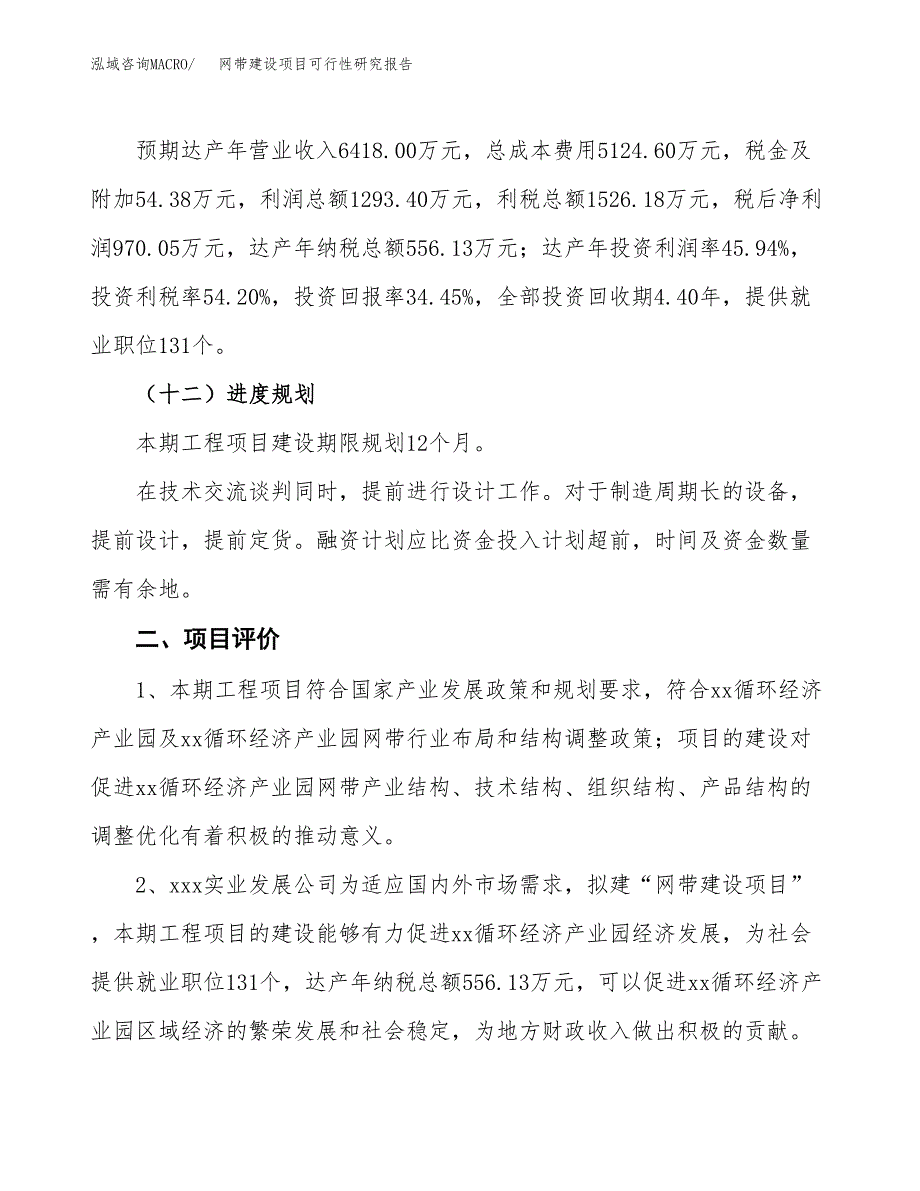 泓域咨询MACRO/　　网带建设项目可行性研究报告

预期达产年营业收入6418.00万元，总成本费用5124.60万元，税金及附加54.38万元，利润总额1293.40万元，利税总额1526.18万元，税后净利润970.05万元，达产年纳税总额556.13万元；达产年投资利润率45.94%，投资利税率54.20%，投资回报率34.45%，全部投资回收期4.40年，提供就业职位131个。

（十二）进度规划

本期工程项目建设期限规划12个月。

在技术交流谈判同时，提前进行设计工作。对于制造周期长的设备，提前设计，提前定货。融资计划应比资金投入计划超前，时间及资金数量需有余地。

二、项目评价

1、本期工程项目符合国家产业发展政策和规划要求，符合xx循环经济产业园及xx循环经济产业园网带行业布局和结构调整政策；项目的建设对促进xx循环经济产业园网带产业结构、技术结构、组织结构、产品结构的调整优化有着积极的推动意义。

2、xxx实业发展公司为适应国内外市场需求，拟建“网带建设项目”，本期工程项目的建设能够有力促进xx循环经济产业园经济发展，为社会提供就业职位131个，达产年纳税总额556.13万元，可以促进xx循环经济产业园区域经济的繁荣发展和社会稳定，为地方财政收入做出积极的贡献。